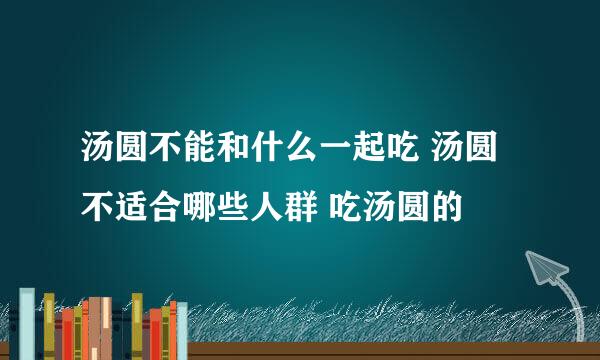 汤圆不能和什么一起吃 汤圆不适合哪些人群 吃汤圆的